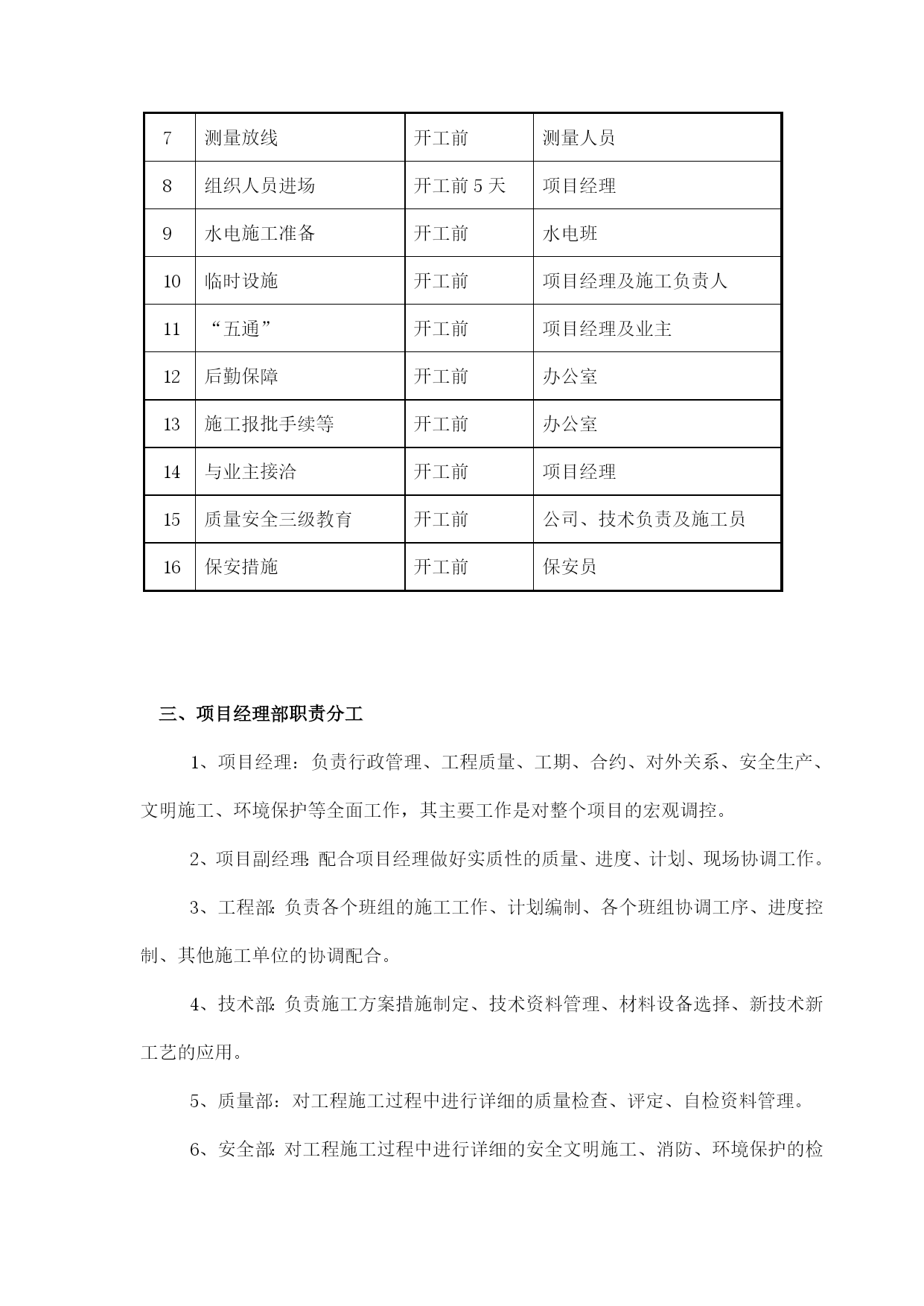 | 7 | 测量放线 | 开工前 | 测量人员 |
|---|---|---|---|
| 8 | 组织人员进场 | 开工前 5 天 | 项目经理 |
| 9 | 水电施工准备 | 开工前 | 水电班 |
| 10 | 临时设施 | 开工前 | 项目经理及施工负责人 |
| 11 | “五通” | 开工前 | 项目经理及业主 |
| 12 | 后勤保障 | 开工前 | 办公室 |
| 13 | 施工报批手续等 | 开工前 | 办公室 |
| 14 | 与业主接洽 | 开工前 | 项目经理 |
| 15 | 质量安全三级教育 | 开工前 | 公司、技术负责及施工员 |
| 16 | 保安措施 | 开工前 | 保安员 |

三、项目经理部职责分工

1、项目经理：负责行政管理、工程质量、工期、合约、对外关系、安全生产、文明施工、环境保护等全面工作，其主要工作是对整个项目的宏观调控。

2、项目副经理：配合项目经理做好实质性的质量、进度、计划、现场协调工作。

3、工程部：负责各个班组的施工工作、计划编制、各个班组协调工序、进度控制、其他施工单位的协调配合。

4、技术部：负责施工方案措施制定、技术资料管理、材料设备选择、新技术新工艺的应用。

5、质量部：对工程施工过程中进行详细的质量检查、评定、自检资料管理。

6、安全部：对工程施工过程中进行详细的安全文明施工、消防、环境保护的检